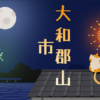 大和郡山市